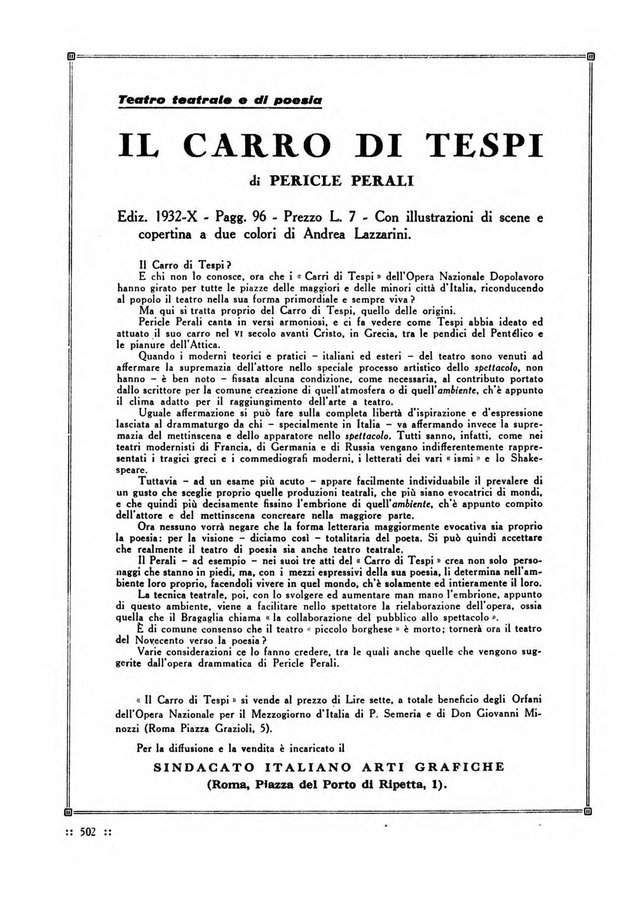 Teatro teatrale e di poesia

IL CARRO DI TESPI

di PERICLE PERALI

Ediz. 1932-X - Pagg. 96 - Prezzo L. 7 - Con illustrazioni di scene e copertina a due colori di Andrea Lazzarini.

Il Carro di Tespi?

E chi non lo conosce, ora che i « Carri di Tespi » dell'Opera Nazionale Dopolavoro hanno girato per tutte le piazze delle maggiori e delle minori città d'Italia, riconducendo al popolo il teatro nella sua forma primordiale e sempre viva?

Ma qui si tratta proprio del Carro di Tespi, quello delle origini.

Pericle Perali canta in versi armoniosi, e ci fa vedere come Tespi abbia ideato ed attuato il suo carro nel VI secolo avanti Cristo, in Grecia, tra le pendici del Pentélico e le pianure dell'Attica.

Quando i moderni teorici e pratici - italiani ed esteri - del teatro sono venuti ad affermare la supremazia dell'attore nello speciale processo artistico dello spettacolo, non hanno - è ben noto - fissata alcuna condizione, come necessaria, al contributo portato dallo scrittore per la comune creazione di quell'atmosfera o di quell'ambiente, ch'è appunto il clima adatto per il raggiungimento dell'arte a teatro.

Uguale affermazione si può fare sulla completa libertà d'ispirazione e d'espressione lasciata al drammaturgo da chi - specialmente in Italia - va affermando invece la supremazia del mettinscena e dello apparatore nello spettacolo. Tutti sanno, infatti, come nei teatri modernisti di Francia, di Germania e di Russia vengano indifferentemente rappresentati i tragici greci e i commediografi moderni, i letterati dei vari « ismi » e lo Shakespeare.

Tuttavia - ad un esame più acuto - appare facilmente individuabile il prevalere di un gusto che sceglie proprio quelle produzioni teatrali, che più siano evocatrici di mondi, e che quindi più decisamente fissino l'embrione di quell'ambiente, ch'è appunto compito dell'attore e del mettinscena concreare nella maggiore parte.

Ora nessuno vorrà negare che la forma letteraria maggiormente evocativa sia proprio la poesia: per la visione - diciamo così - totalitaria del poeta. Si può quindi accettare che realmente il teatro di poesia sia anche teatro teatrale.

Il Perali - ad esempio - nei suoi tre atti del « Carro di Tespi » crea non solo personaggi che stanno in piedi, ma, con i mezzi espressivi della sua poesia, li determina nell'ambiente loro proprio, facendoli vivere in quel mondo, ch'è solamente ed intieramente il loro.

La tecnica teatrale, poi, con lo svolgere ed aumentare man mano l'embrione, appunto di questo ambiente, viene a facilitare nello spettatore la rielaborazione dell'opera, ossia quella che il Bragaglia chiama « la collaborazione del pubblico allo spettacolo ».

È di comune consenso che il teatro « piccolo borghese » è morto; tornerà ora il teatro del Novecento verso la poesia?

Varie considerazioni ce lo fanno credere, tra le quali anche quelle che vengono suggerite dall'opera drammatica di Pericle Perali.

« Il Carro di Tespi » si vende al prezzo di Lire sette, a totale beneficio degli Orfani dell'Opera Nazionale per il Mezzogiorno d'Italia di P. Semeria e di Don Giovanni Minozzi (Roma Piazza Grazioli, 5).

Per la diffusione e la vendita è incaricato il

SINDACATO ITALIANO ARTI GRAFICHE
(Roma, Piazza del Porto di Ripetta, 1).

:: 502 ::